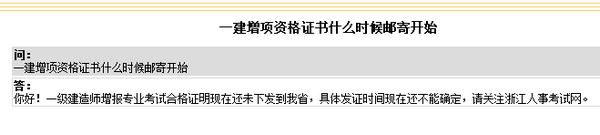 一建增项资格证书什么时候邮寄开始

问：
一建增项资格证书什么时候邮寄开始

答：
你好！一级建造师增报专业考试合格证明现在还未下发到我省，具体发证时间现在还不能确定，请关注浙江人事考试网。